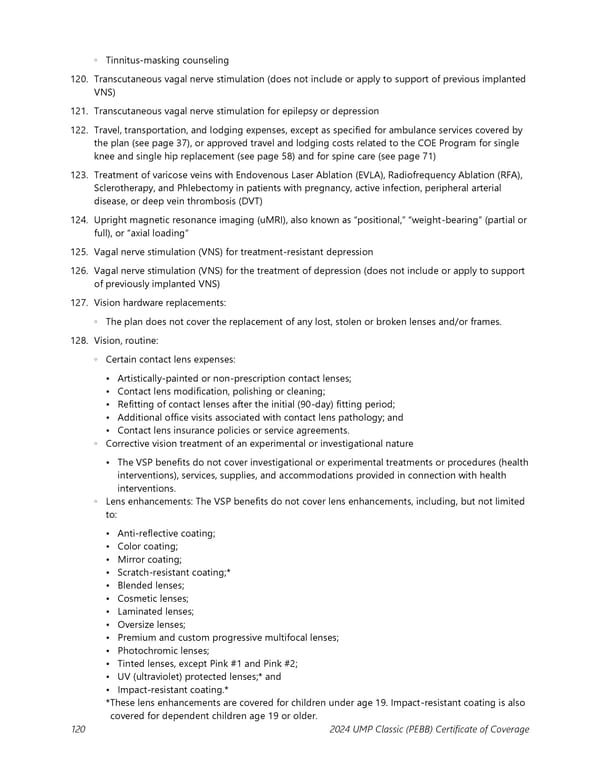 ◦ Tinnitus-masking counseling

120. Transcutaneous vagal nerve stimulation (does not include or apply to support of previous implanted VNS)

121. Transcutaneous vagal nerve stimulation for epilepsy or depression

122. Travel, transportation, and lodging expenses, except as specified for ambulance services covered by the plan (see page 37), or approved travel and lodging costs related to the COE Program for single knee and single hip replacement (see page 58) and for spine care (see page 71)

123. Treatment of varicose veins with Endovenous Laser Ablation (EVLA), Radiofrequency Ablation (RFA), Sclerotherapy, and Phlebectomy in patients with pregnancy, active infection, peripheral arterial disease, or deep vein thrombosis (DVT)

124. Upright magnetic resonance imaging (uMRI), also known as "positional," "weight-bearing" (partial or full), or "axial loading"

125. Vagal nerve stimulation (VNS) for treatment-resistant depression

126. Vagal nerve stimulation (VNS) for the treatment of depression (does not include or apply to support of previously implanted VNS)

127. Vision hardware replacements:

◦ The plan does not cover the replacement of any lost, stolen or broken lenses and/or frames.

128. Vision, routine:

◦ Certain contact lens expenses:

• Artistically-painted or non-prescription contact lenses;
• Contact lens modification, polishing or cleaning;
• Refitting of contact lenses after the initial (90-day) fitting period;
• Additional office visits associated with contact lens pathology; and
• Contact lens insurance policies or service agreements.

◦ Corrective vision treatment of an experimental or investigational nature

• The VSP benefits do not cover investigational or experimental treatments or procedures (health interventions), services, supplies, and accommodations provided in connection with health interventions.

◦ Lens enhancements: The VSP benefits do not cover lens enhancements, including, but not limited to:

• Anti-reflective coating;
• Color coating;
• Mirror coating;
• Scratch-resistant coating;*
• Blended lenses;
• Cosmetic lenses;
• Laminated lenses;
• Oversize lenses;
• Premium and custom progressive multifocal lenses;
• Photochromic lenses;
• Tinted lenses, except Pink #1 and Pink #2;
• UV (ultraviolet) protected lenses;* and
• Impact-resistant coating.*

*These lens enhancements are covered for children under age 19. Impact-resistant coating is also covered for dependent children age 19 or older.

120 2024 UMP Classic (PEBB) Certificate of Coverage